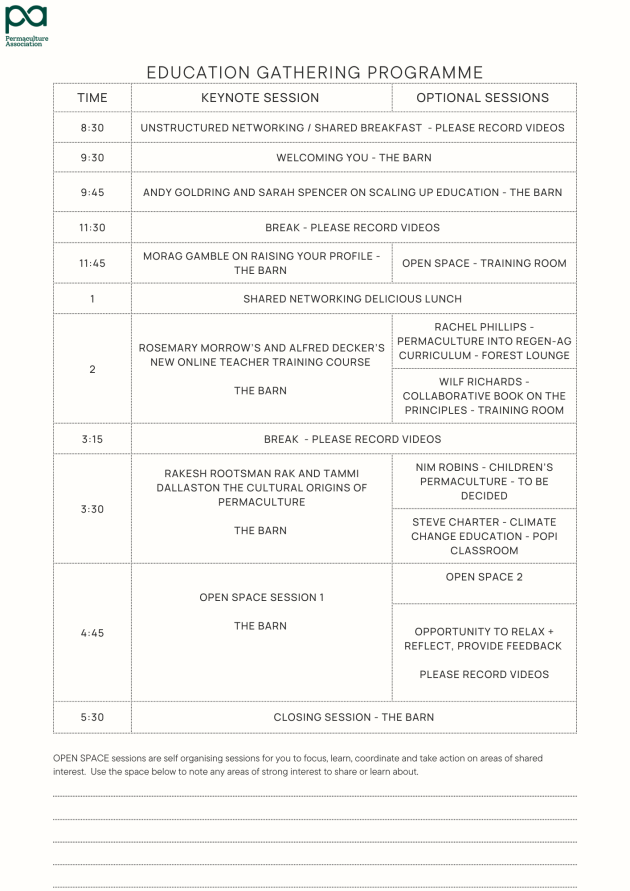 pa
Permaculture Association

EDUCATION GATHERING PROGRAMME

| TIME | KEYNOTE SESSION | OPTIONAL SESSIONS |
|---|---|---|
| 8:30 | UNSTRUCTURED NETWORKING / SHARED BREAKFAST - PLEASE RECORD VIDEOS | |
| 9:30 | WELCOMING YOU - THE BARN | |
| 9:45 | ANDY GOLDRING AND SARAH SPENCER ON SCALING UP EDUCATION - THE BARN | |
| 11:30 | BREAK - PLEASE RECORD VIDEOS | |
| 11:45 | MORAG GAMBLE ON RAISING YOUR PROFILE - THE BARN | OPEN SPACE - TRAINING ROOM |
| 1 | SHARED NETWORKING DELICIOUS LUNCH | |
| 2 | ROSEMARY MORROW'S AND ALFRED DECKER'S NEW ONLINE TEACHER TRAINING COURSE THE BARN | RACHEL PHILLIPS - PERMACULTURE INTO REGEN-AG CURRICULUM - FOREST LOUNGE |
| | | WILF RICHARDS - COLLABORATIVE BOOK ON THE PRINCIPLES - TRAINING ROOM |
| 3:15 | BREAK - PLEASE RECORD VIDEOS | |
| 3:30 | RAKESH ROOTSMAN RAK AND TAMMI DALLASTON THE CULTURAL ORIGINS OF PERMACULTURE THE BARN | NIM ROBINS - CHILDREN'S PERMACULTURE - TO BE DECIDED |
| | | STEVE CHARTER - CLIMATE CHANGE EDUCATION - POPI CLASSROOM |
| 4:45 | OPEN SPACE SESSION 1 THE BARN | OPEN SPACE 2 |
| | | OPPORTUNITY TO RELAX + REFLECT, PROVIDE FEEDBACK PLEASE RECORD VIDEOS |
| 5:30 | CLOSING SESSION - THE BARN | |

OPEN SPACE sessions are self organising sessions for you to focus, learn, coordinate and take action on areas of shared interest. Use the space below to note any areas of strong interest to share or learn about.

____
____
____
____
____